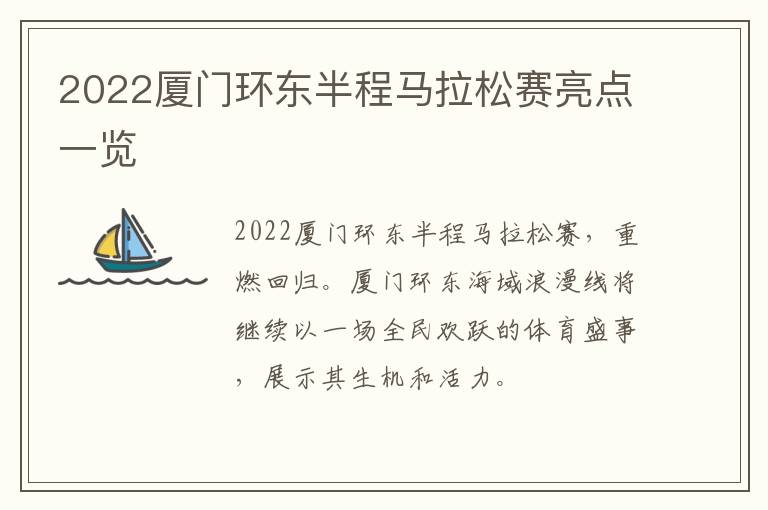 2022厦门环东半程马拉松赛亮点一览

2022厦门环东半程马拉松赛，重燃回归。厦门环东海域浪漫线将继续以一场全民欢跃的体育盛事，展示其生机和活力。